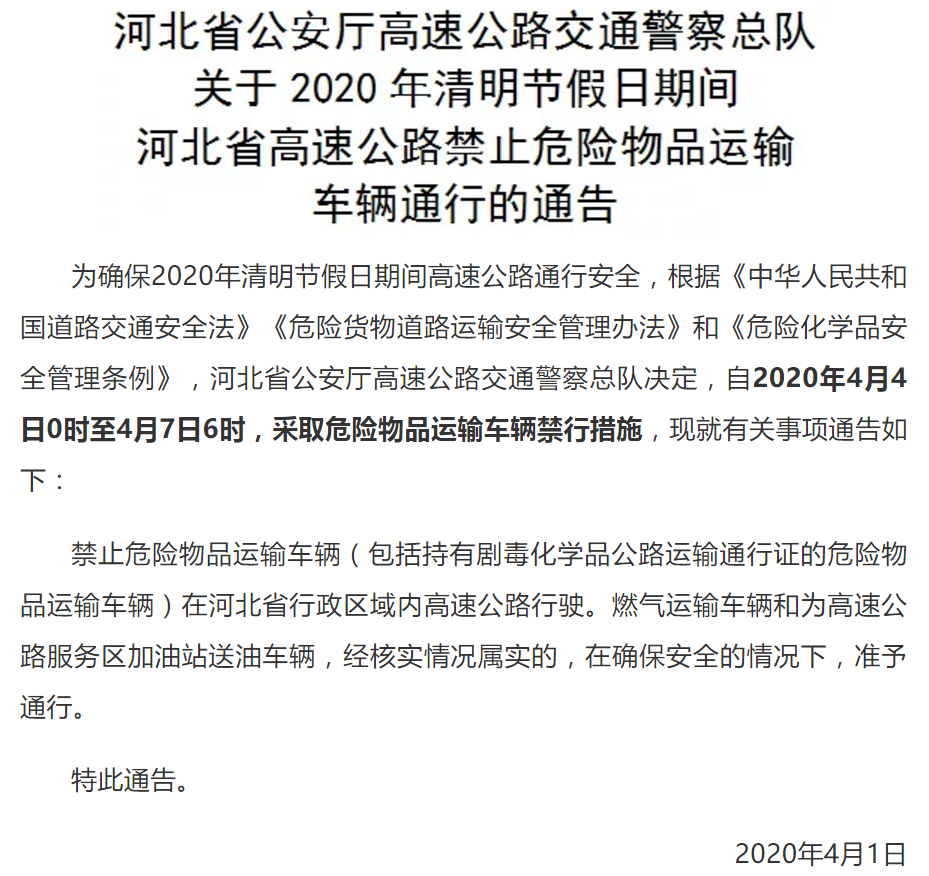 河北省公安厅高速公路交通警察总队
关于 2020 年清明节假日期间
河北省高速公路禁止危险物品运输
车辆通行的通告

为确保2020年清明节假日期间高速公路通行安全，根据《中华人民共和国道路交通安全法》《危险货物道路运输安全管理办法》和《危险化学品安全管理条例》，河北省公安厅高速公路交通警察总队决定，自2020年4月4日0时至4月7日6时，采取危险物品运输车辆禁行措施，现就有关事项通告如下：

禁止危险物品运输车辆（包括持有剧毒化学品公路运输通行证的危险物品运输车辆）在河北省行政区域内高速公路行驶。燃气运输车辆和为高速公路服务区加油站送油车辆，经核实情况属实的，在确保安全的情况下，准予通行。

特此通告。

2020年4月1日